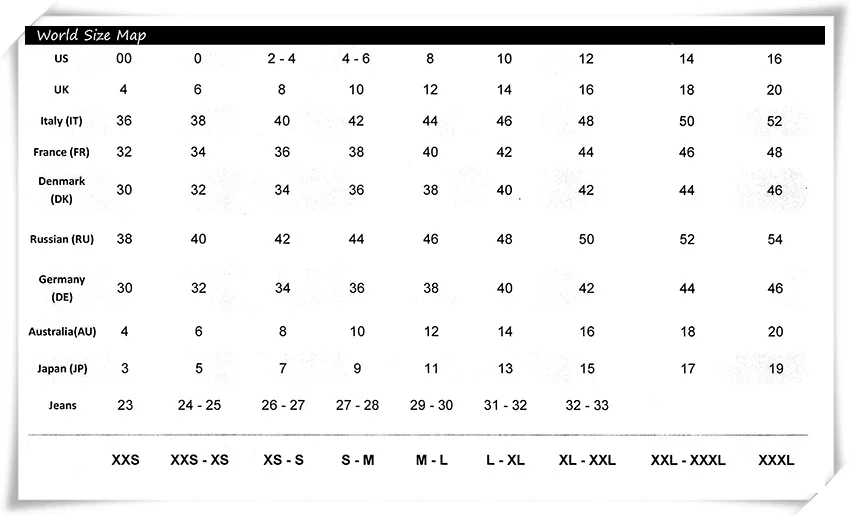 World Size Map

| US | 00 | 0 | 2 - 4 | 4 - 6 | 8 | 10 | 12 | 14 | 16 |
|---|---|---|---|---|---|---|---|---|---|
| UK | 4 | 6 | 8 | 10 | 12 | 14 | 16 | 18 | 20 |
| Italy (IT) | 36 | 38 | 40 | 42 | 44 | 46 | 48 | 50 | 52 |
| France (FR) | 32 | 34 | 36 | 38 | 40 | 42 | 44 | 46 | 48 |
| Denmark (DK) | 30 | 32 | 34 | 36 | 38 | 40 | 42 | 44 | 46 |
| Russian (RU) | 38 | 40 | 42 | 44 | 46 | 48 | 50 | 52 | 54 |
| Germany (DE) | 30 | 32 | 34 | 36 | 38 | 40 | 42 | 44 | 46 |
| Australia(AU) | 4 | 6 | 8 | 10 | 12 | 14 | 16 | 18 | 20 |
| Japan (JP) | 3 | 5 | 7 | 9 | 11 | 13 | 15 | 17 | 19 |
| Jeans | 23 | 24 - 25 | 26 - 27 | 27 - 28 | 29 - 30 | 31 - 32 | 32 - 33 | | |
| | XXS | XXS - XS | XS - S | S - M | M - L | L - XL | XL - XXL | XXL - XXXL | XXXL |